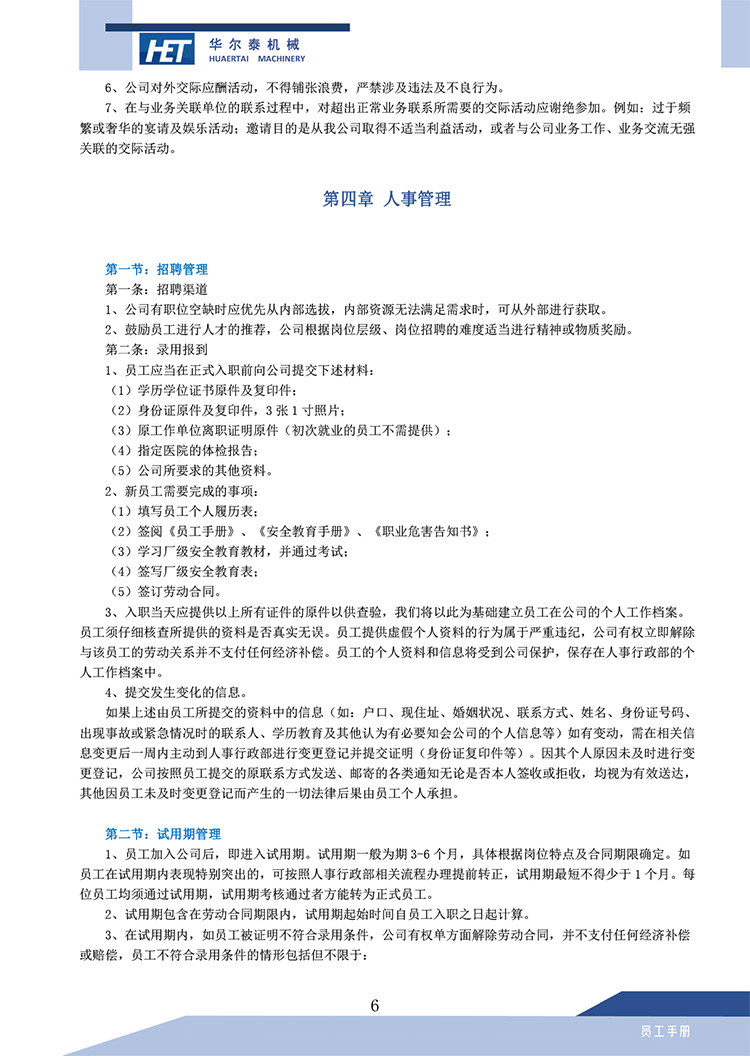 HET 华尔泰机械 HUAERTAI MACHINERY

6、公司对外交际应酬活动，不得铺张浪费，严禁涉及违法及不良行为。

7、在与业务关联单位的联系过程中，对超出正常业务联系所需要的交际活动应谢绝参加。例如：过于频繁或奢华的宴请及娱乐活动；邀请目的是从我公司取得不适当利益活动，或者与公司业务工作、业务交流无强关联的交际活动。

第四章 人事管理

第一节：招聘管理

第一条：招聘渠道

1、公司有职位空缺时应优先从内部选拔，内部资源无法满足需求时，可从外部进行获取。

2、鼓励员工进行人才的推荐，公司根据岗位层级、岗位招聘的难度适当进行精神或物质奖励。

第二条：录用报到

1、员工应当在正式入职前向公司提交下述材料：

（1）学历学位证书原件及复印件；

（2）身份证原件及复印件，3 张 1 寸照片；

（3）原工作单位离职证明原件（初次就业的员工不需提供）；

（4）指定医院的体检报告；

（5）公司所要求的其他资料。

2、新员工需要完成的事项：

（1）填写员工个人履历表；

（2）签阅《员工手册》、《安全教育手册》、《职业危害告知书》；

（3）学习厂级安全教育教材，并通过考试；

（4）签写厂级安全教育表；

（5）签订劳动合同。

3、入职当天应提供以上所有证件的原件以供查验，我们将以此为基础建立员工在公司的个人工作档案。员工须仔细核查所提供的资料是否真实无误。员工提供虚假个人资料的行为属于严重违纪，公司有权立即解除与该员工的劳动关系并不支付任何经济补偿。员工的个人资料和信息将受到公司保护，保存在人事行政部的个人工作档案中。

4、提交发生变化的信息。

如果上述由员工所提交的资料中的信息（如：户口、现住址、婚姻状况、联系方式、姓名、身份证号码、出现事故或紧急情况时的联系人、学历教育及其他认为有必要知会公司的个人信息等）如有变动，需在相关信息变更后一周内主动到人事行政部进行变更登记并提交证明（身份证复印件等）。因其个人原因未及时进行变更登记，公司按照员工提交的原联系方式发送、邮寄的各类通知无论是否本人签收或拒收，均视为有效送达，其他因员工未及时变更登记而产生的一切法律后果由员工个人承担。

第二节：试用期管理

1、员工加入公司后，即进入试用期。试用期一般为期 3-6 个月，具体根据岗位特点及合同期限确定。如员工在试用期内表现特别突出的，可按照人事行政部相关流程办理提前转正，试用期最短不得少于 1 个月。每位员工均须通过试用期，试用期考核通过者方能转为正式员工。

2、试用期包含在劳动合同期限内，试用期起始时间自员工入职之日起计算。

3、在试用期内，如员工被证明不符合录用条件，公司有权单方面解除劳动合同，并不支付任何经济补偿或赔偿，员工不符合录用条件的情形包括但不限于：

6

员工手册